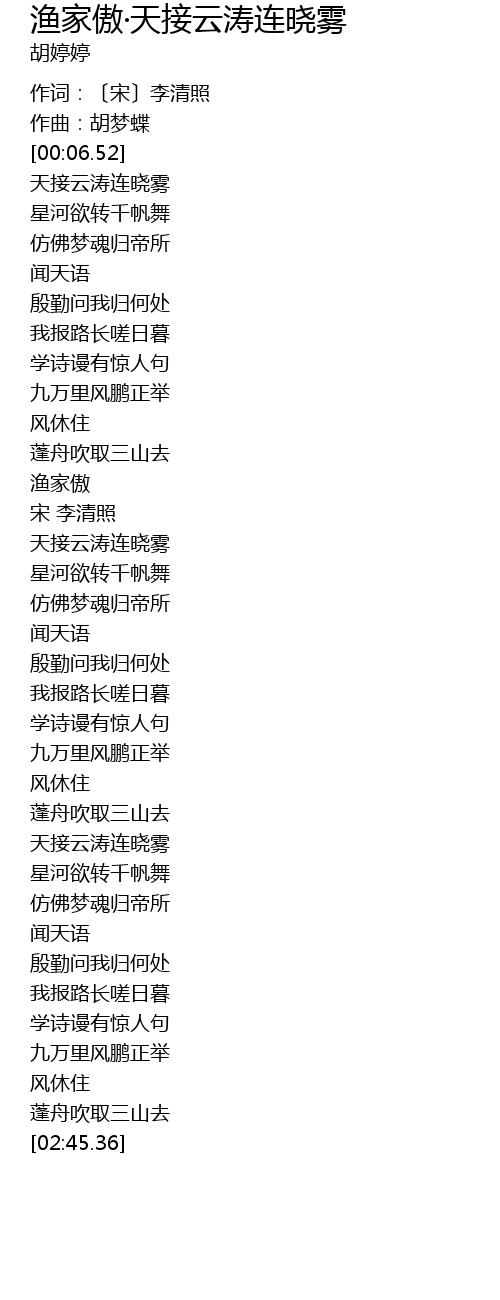 渔家傲·天接云涛连晓雾
胡婷婷

作词：〔宋〕李清照
作曲：胡梦蝶
[00:06.52]
天接云涛连晓雾
星河欲转千帆舞
仿佛梦魂归帝所
闻天语
殷勤问我归何处
我报路长嗟日暮
学诗谩有惊人句
九万里风鹏正举
风休住
蓬舟吹取三山去
渔家傲
宋 李清照
天接云涛连晓雾
星河欲转千帆舞
仿佛梦魂归帝所
闻天语
殷勤问我归何处
我报路长嗟日暮
学诗谩有惊人句
九万里风鹏正举
风休住
蓬舟吹取三山去
天接云涛连晓雾
星河欲转千帆舞
仿佛梦魂归帝所
闻天语
殷勤问我归何处
我报路长嗟日暮
学诗谩有惊人句
九万里风鹏正举
风休住
蓬舟吹取三山去
[02:45.36]